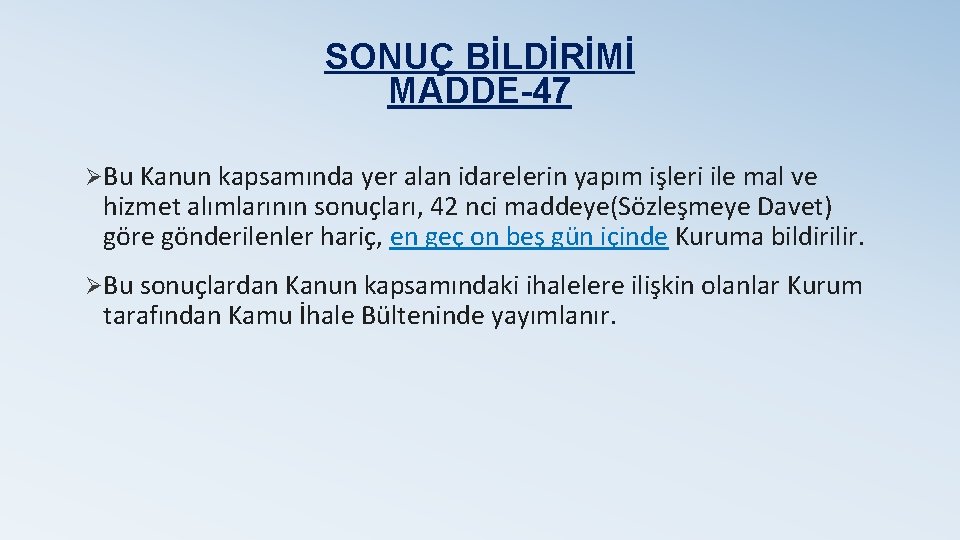 SONUÇ BİLDİRİMİ
MADDE-47

➢Bu Kanun kapsamında yer alan idarelerin yapım işleri ile mal ve hizmet alımlarının sonuçları, 42 nci maddeye(Sözleşmeye Davet) göre gönderilenler hariç, en geç on beş gün içinde Kuruma bildirilir.

➢Bu sonuçlardan Kanun kapsamındaki ihalelere ilişkin olanlar Kurum tarafından Kamu İhale Bülteninde yayımlanır.